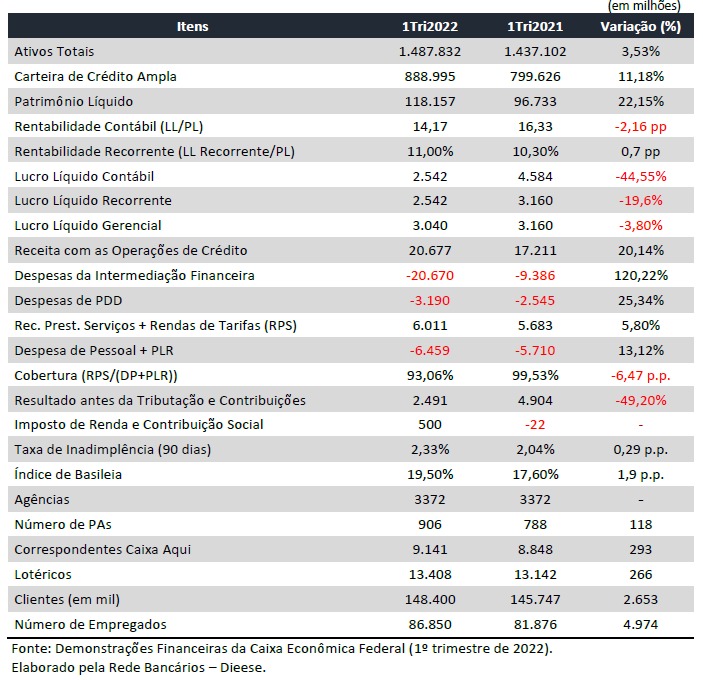 (em milhões)

| Itens | 1Tri2022 | 1Tri2021 | Variação (%) |
|---|---|---|---|
| Ativos Totais | 1.487.832 | 1.437.102 | 3,53% |
| Carteira de Crédito Ampla | 888.995 | 799.626 | 11,18% |
| Patrimônio Líquido | 118.157 | 96.733 | 22,15% |
| Rentabilidade Contábil (LL/PL) | 14,17 | 16,33 | -2,16 pp |
| Rentabilidade Recorrente (LL Recorrente/PL) | 11,00% | 10,30% | 0,7 pp |
| Lucro Líquido Contábil | 2.542 | 4.584 | -44,55% |
| Lucro Líquido Recorrente | 2.542 | 3.160 | -19,6% |
| Lucro Líquido Gerencial | 3.040 | 3.160 | -3,80% |
| Receita com as Operações de Crédito | 20.677 | 17.211 | 20,14% |
| Despesas da Intermediação Financeira | -20.670 | -9.386 | 120,22% |
| Despesas de PDD | -3.190 | -2.545 | 25,34% |
| Rec. Prest. Serviços + Rendas de Tarifas (RPS) | 6.011 | 5.683 | 5,80% |
| Despesa de Pessoal + PLR | -6.459 | -5.710 | 13,12% |
| Cobertura (RPS/(DP+PLR)) | 93,06% | 99,53% | -6,47 p.p. |
| Resultado antes da Tributação e Contribuições | 2.491 | 4.904 | -49,20% |
| Imposto de Renda e Contribuição Social | 500 | -22 | - |
| Taxa de Inadimplência (90 dias) | 2,33% | 2,04% | 0,29 p.p. |
| Índice de Basileia | 19,50% | 17,60% | 1,9 p.p. |
| Agências | 3372 | 3372 | - |
| Número de PAs | 906 | 788 | 118 |
| Correspondentes Caixa Aqui | 9.141 | 8.848 | 293 |
| Lotéricos | 13.408 | 13.142 | 266 |
| Clientes (em mil) | 148.400 | 145.747 | 2.653 |
| Número de Empregados | 86.850 | 81.876 | 4.974 |

Fonte: Demonstrações Financeiras da Caixa Econômica Federal (1º trimestre de 2022).
Elaborado pela Rede Bancários – Dieese.